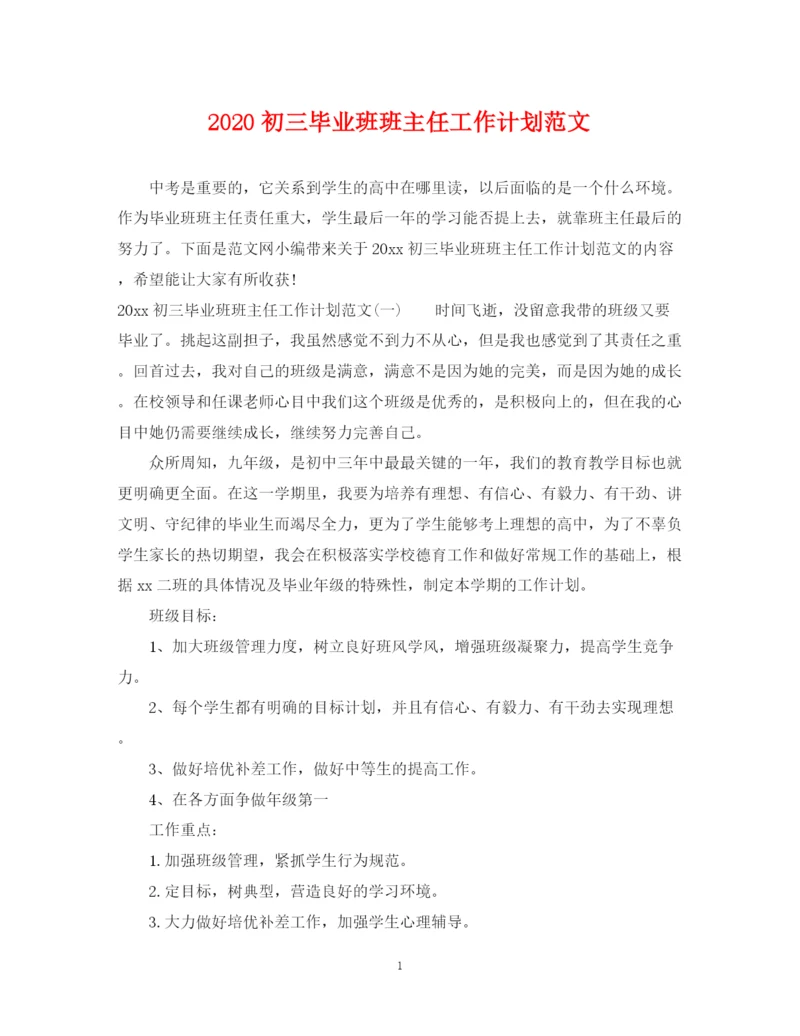 2020 初三毕业班班主任工作计划范文

中考是重要的，它关系到学生的高中在哪里读，以后面临的是一个什么环境。作为毕业班班主任责任重大，学生最后一年的学习能否提上去，就靠班主任最后的努力了。下面是范文网小编带来关于 20xx 初三毕业班班主任工作计划范文的内容，希望能让大家有所收获！

20xx 初三毕业班班主任工作计划范文(一)　　时间飞逝，没留意我带的班级又要毕业了。挑起这副担子，我虽然感觉不到力不从心，但是我也感觉到了其责任之重。回首过去，我对自己的班级是满意，满意不是因为她的完美，而是因为她的成长。在校领导和任课老师心目中我们这个班级是优秀的，是积极向上的，但在我的心目中她仍需要继续成长，继续努力完善自己。

众所周知，九年级，是初中三年中最最关键的一年，我们的教育教学目标也就更明确更全面。在这一学期里，我要为培养有理想、有信心、有毅力、有干劲、讲文明、守纪律的毕业生而竭尽全力，更为了学生能够考上理想的高中，为了不辜负学生家长的热切期望，我会在积极落实学校德育工作和做好常规工作的基础上，根据 xx 二班的具体情况及毕业年级的特殊性，制定本学期的工作计划。

班级目标：

1、加大班级管理力度，树立良好班风学风，增强班级凝聚力，提高学生竞争力。

2、每个学生都有明确的目标计划，并且有信心、有毅力、有干劲去实现理想。

3、做好培优补差工作，做好中等生的提高工作。

4、在各方面争做年级第一

工作重点：

1. 加强班级管理，紧抓学生行为规范。

2. 定目标，树典型，营造良好的学习环境。

3. 大力做好培优补差工作，加强学生心理辅导。

1